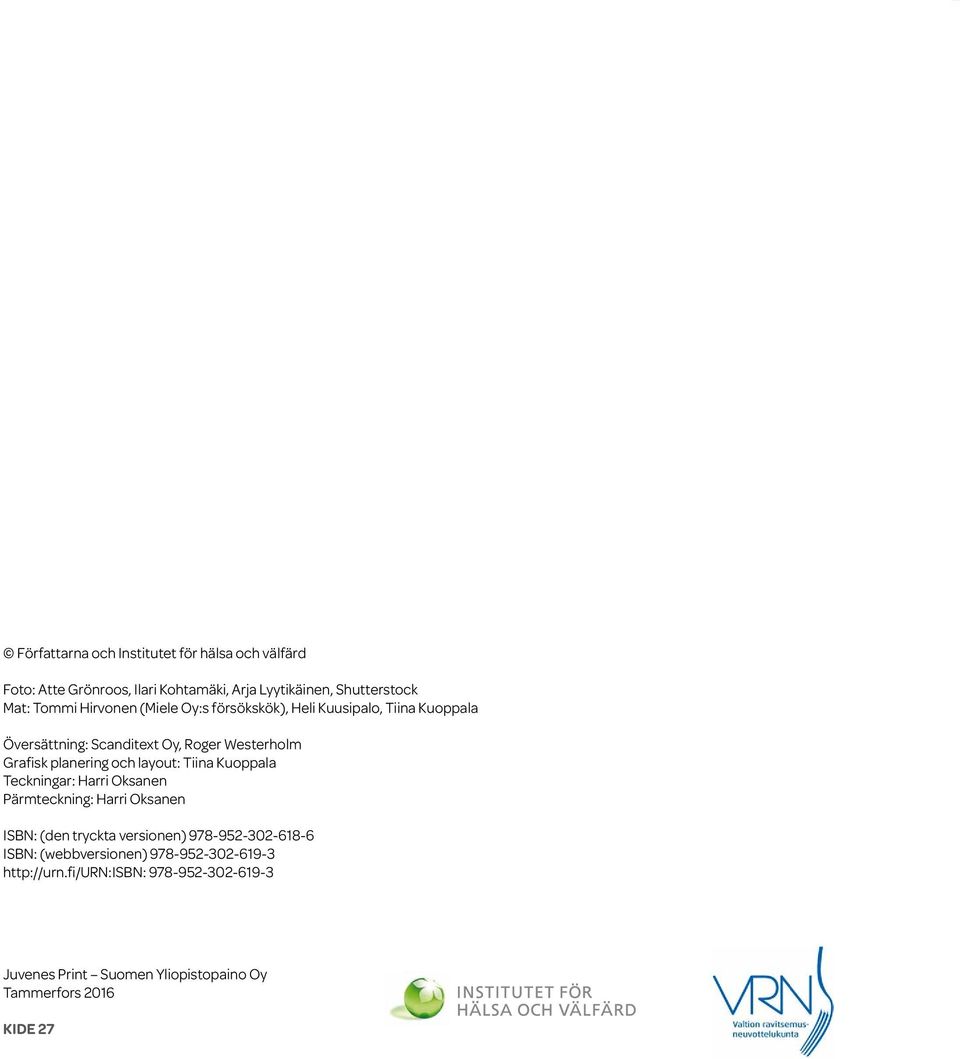 © Författarna och Institutet för hälsa och välfärd

Foto: Atte Grönroos, Ilari Kohtamäki, Arja Lyytikäinen, Shutterstock
Mat: Tommi Hirvonen (Miele Oy:s försökskök), Heli Kuusipalo, Tiina Kuoppala

Översättning: Scanditext Oy, Roger Westerholm
Grafisk planering och layout: Tiina Kuoppala
Teckningar: Harri Oksanen
Pärmteckning: Harri Oksanen

ISBN: (den tryckta versionen) 978-952-302-618-6
ISBN: (webbversionen) 978-952-302-619-3
http://urn.fi/URN:ISBN: 978-952-302-619-3

Juvenes Print – Suomen Yliopistopaino Oy
Tammerfors 2016

KIDE 27

INSTITUTET FÖR
HÄLSA OCH VÄLFÄRD

VRN
Valtion ravitsemusneuvottelukunta